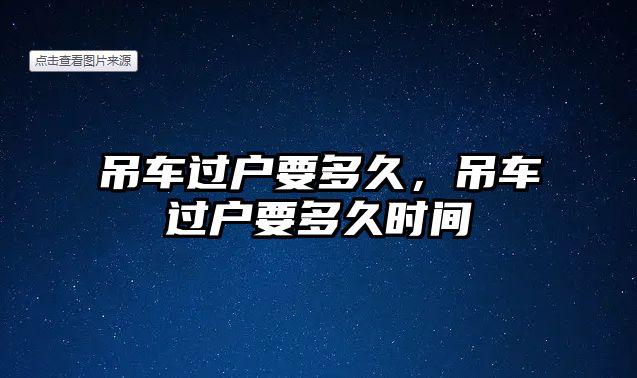 点击查看图片来源

吊车过户要多久，吊车过户要多久时间